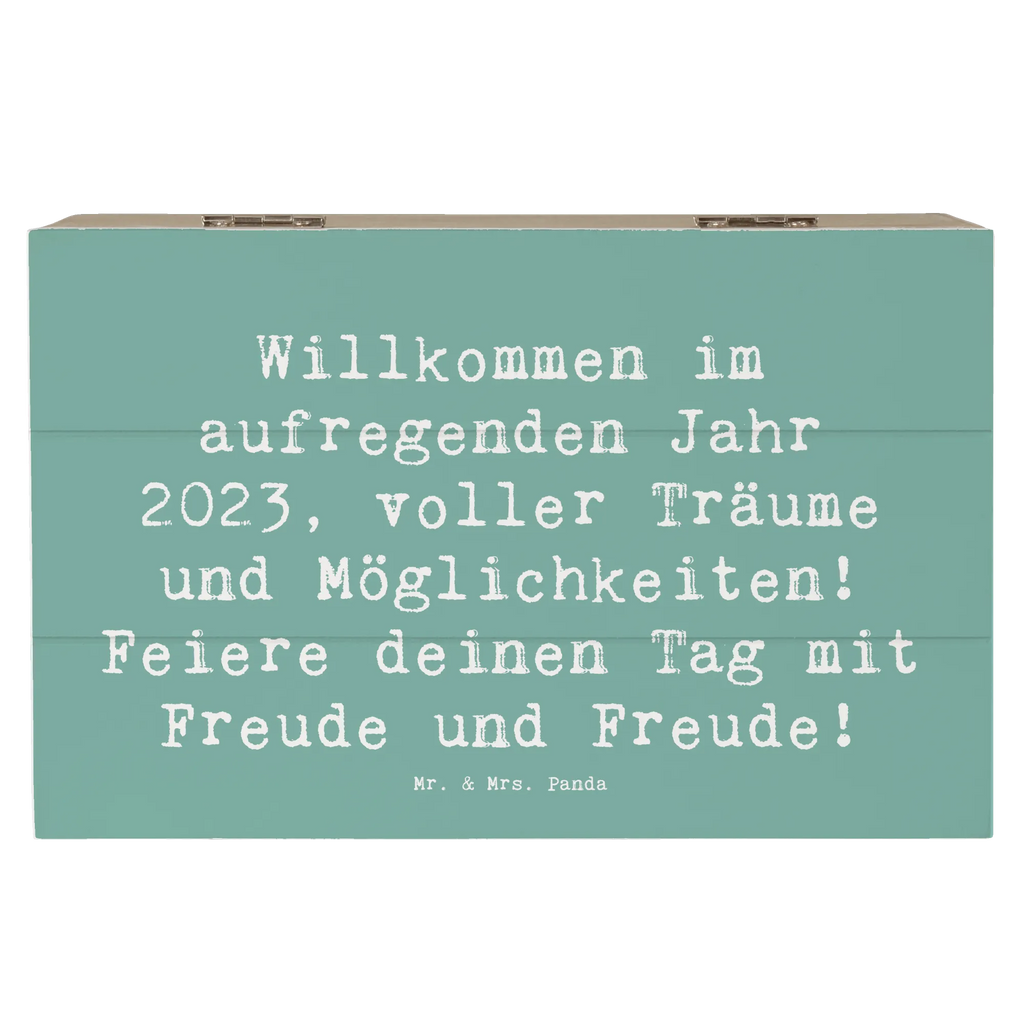 Willkommen im aufregenden Jahr 2023, voller Träume und Möglichkeiten! Feiere deinen Tag mit Freude und Freude!

Mr. & Mrs. Panda